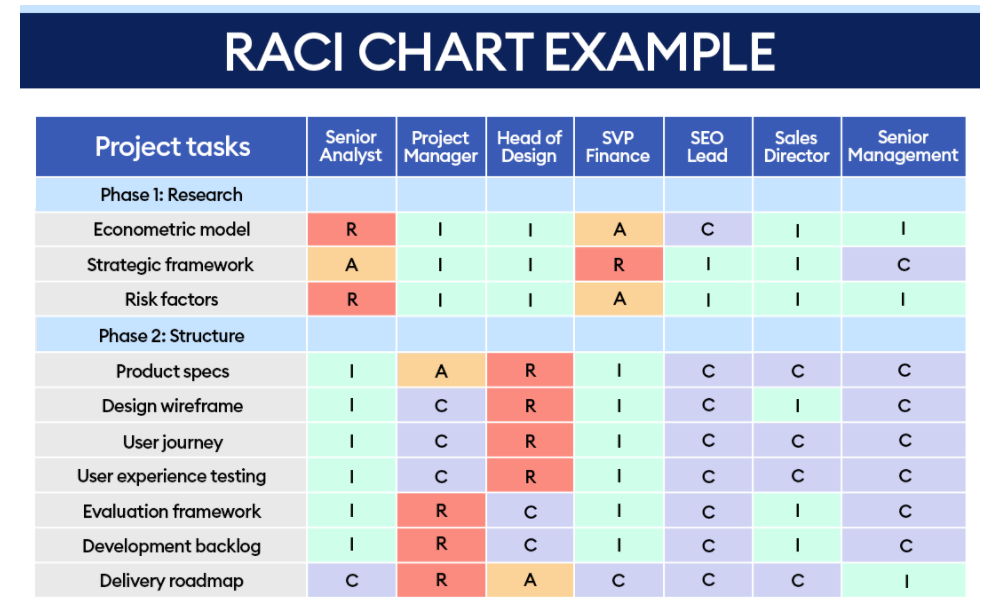 RACI CHART EXAMPLE

| Project tasks | Senior Analyst | Project Manager | Head of Design | SVP Finance | SEO Lead | Sales Director | Senior Management |
|---|---|---|---|---|---|---|---|
| Phase 1: Research | | | | | | | |
| Econometric model | R | I | I | A | C | I | I |
| Strategic framework | A | I | I | R | I | I | C |
| Risk factors | R | I | I | A | I | I | I |
| Phase 2: Structure | | | | | | | |
| Product specs | I | A | R | I | C | C | C |
| Design wireframe | I | C | R | I | C | I | C |
| User journey | I | C | R | I | C | C | C |
| User experience testing | I | C | R | I | C | C | C |
| Evaluation framework | I | R | C | I | C | I | C |
| Development backlog | I | R | C | I | C | I | C |
| Delivery roadmap | C | R | A | C | C | C | I |